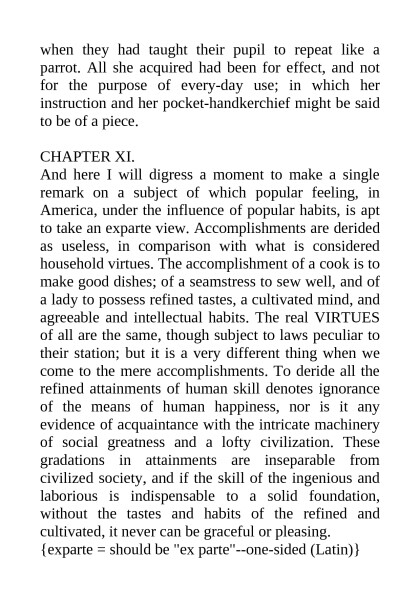 when they had taught their pupil to repeat like a parrot. All she acquired had been for effect, and not for the purpose of every-day use; in which her instruction and her pocket-handkerchief might be said to be of a piece.

CHAPTER XI.
And here I will digress a moment to make a single remark on a subject of which popular feeling, in America, under the influence of popular habits, is apt to take an exparte view. Accomplishments are derided as useless, in comparison with what is considered household virtues. The accomplishment of a cook is to make good dishes; of a seamstress to sew well, and of a lady to possess refined tastes, a cultivated mind, and agreeable and intellectual habits. The real VIRTUES of all are the same, though subject to laws peculiar to their station; but it is a very different thing when we come to the mere accomplishments. To deride all the refined attainments of human skill denotes ignorance of the means of human happiness, nor is it any evidence of acquaintance with the intricate machinery of social greatness and a lofty civilization. These gradations in attainments are inseparable from civilized society, and if the skill of the ingenious and laborious is indispensable to a solid foundation, without the tastes and habits of the refined and cultivated, it never can be graceful or pleasing.
{exparte = should be "ex parte"--one-sided (Latin)}